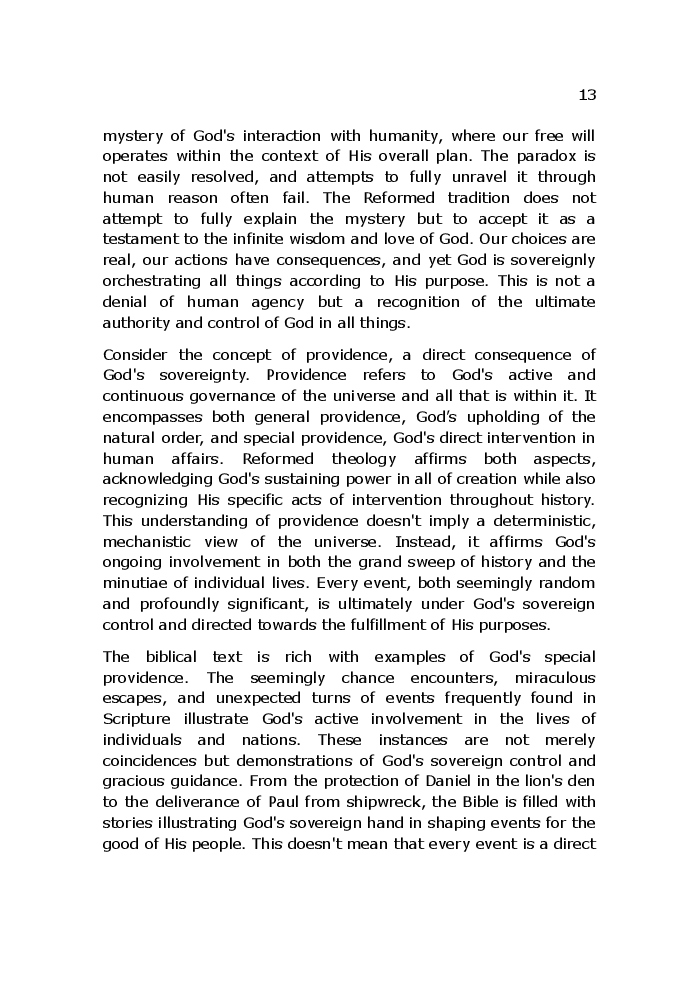 13

mystery of God's interaction with humanity, where our free will operates within the context of His overall plan. The paradox is not easily resolved, and attempts to fully unravel it through human reason often fail. The Reformed tradition does not attempt to fully explain the mystery but to accept it as a testament to the infinite wisdom and love of God. Our choices are real, our actions have consequences, and yet God is sovereignly orchestrating all things according to His purpose. This is not a denial of human agency but a recognition of the ultimate authority and control of God in all things.

Consider the concept of providence, a direct consequence of God's sovereignty. Providence refers to God's active and continuous governance of the universe and all that is within it. It encompasses both general providence, God's upholding of the natural order, and special providence, God's direct intervention in human affairs. Reformed theology affirms both aspects, acknowledging God's sustaining power in all of creation while also recognizing His specific acts of intervention throughout history. This understanding of providence doesn't imply a deterministic, mechanistic view of the universe. Instead, it affirms God's ongoing involvement in both the grand sweep of history and the minutiae of individual lives. Every event, both seemingly random and profoundly significant, is ultimately under God's sovereign control and directed towards the fulfillment of His purposes.

The biblical text is rich with examples of God's special providence. The seemingly chance encounters, miraculous escapes, and unexpected turns of events frequently found in Scripture illustrate God's active involvement in the lives of individuals and nations. These instances are not merely coincidences but demonstrations of God's sovereign control and gracious guidance. From the protection of Daniel in the lion's den to the deliverance of Paul from shipwreck, the Bible is filled with stories illustrating God's sovereign hand in shaping events for the good of His people. This doesn't mean that every event is a direct